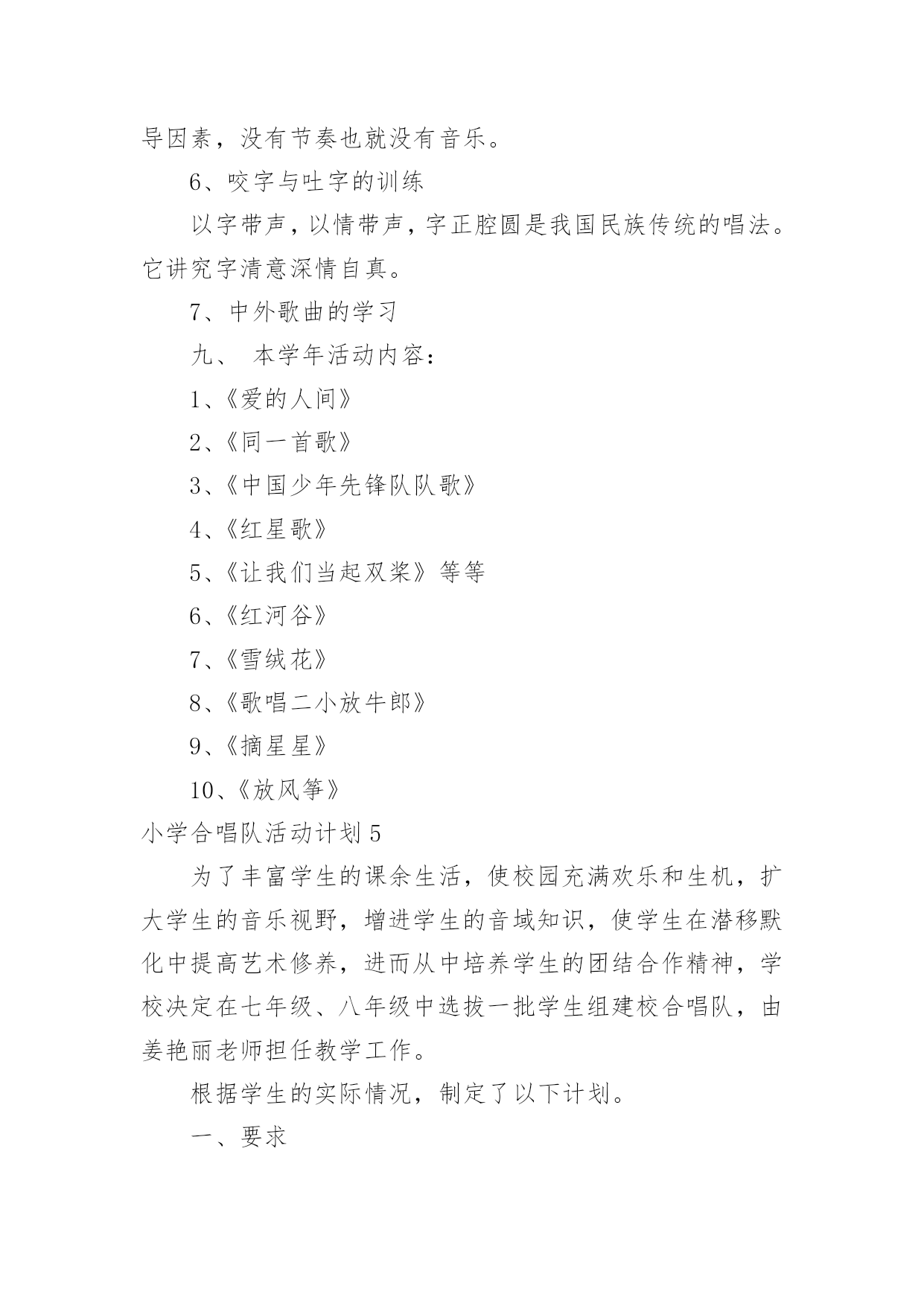 导因素，没有节奏也就没有音乐。

6、咬字与吐字的训练

以字带声，以情带声，字正腔圆是我国民族传统的唱法。它讲究字清意深情自真。

7、中外歌曲的学习

九、 本学年活动内容：

1、《爱的人间》

2、《同一首歌》

3、《中国少年先锋队队歌》

4、《红星歌》

5、《让我们当起双桨》等等

6、《红河谷》

7、《雪绒花》

8、《歌唱二小放牛郎》

9、《摘星星》

10、《放风筝》

小学合唱队活动计划5

为了丰富学生的课余生活，使校园充满欢乐和生机，扩大学生的音乐视野，增进学生的音域知识，使学生在潜移默化中提高艺术修养，进而从中培养学生的团结合作精神，学校决定在七年级、八年级中选拔一批学生组建校合唱队，由姜艳丽老师担任教学工作。

根据学生的实际情况，制定了以下计划。

一、要求